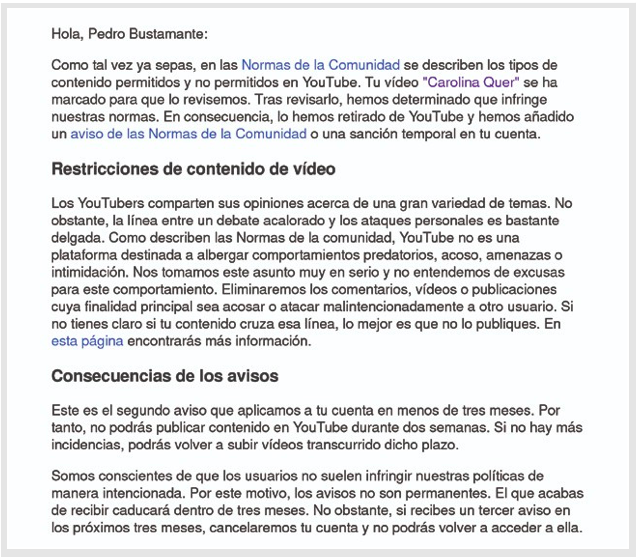 Hola, Pedro Bustamante:

Como tal vez ya sepas, en las Normas de la Comunidad se describen los tipos de contenido permitidos y no permitidos en YouTube. Tu vídeo "Carolina Quer" se ha marcado para que lo revisemos. Tras revisarlo, hemos determinado que infringe nuestras normas. En consecuencia, lo hemos retirado de YouTube y hemos añadido un aviso de las Normas de la Comunidad o una sanción temporal en tu cuenta.

Restricciones de contenido de vídeo

Los YouTubers comparten sus opiniones acerca de una gran variedad de temas. No obstante, la línea entre un debate acalorado y los ataques personales es bastante delgada. Como describen las Normas de la comunidad, YouTube no es una plataforma destinada a albergar comportamientos predatorios, acoso, amenazas o intimidación. Nos tomamos este asunto muy en serio y no entendemos de excusas para este comportamiento. Eliminaremos los comentarios, vídeos o publicaciones cuya finalidad principal sea acosar o atacar malintencionadamente a otro usuario. Si no tienes claro si tu contenido cruza esa línea, lo mejor es que no lo publiques. En esta página encontrarás más información.

Consecuencias de los avisos

Este es el segundo aviso que aplicamos a tu cuenta en menos de tres meses. Por tanto, no podrás publicar contenido en YouTube durante dos semanas. Si no hay más incidencias, podrás volver a subir vídeos transcurrido dicho plazo.

Somos conscientes de que los usuarios no suelen infringir nuestras políticas de manera intencionada. Por este motivo, los avisos no son permanentes. El que acabas de recibir caducará dentro de tres meses. No obstante, si recibes un tercer aviso en los próximos tres meses, cancelaremos tu cuenta y no podrás volver a acceder a ella.